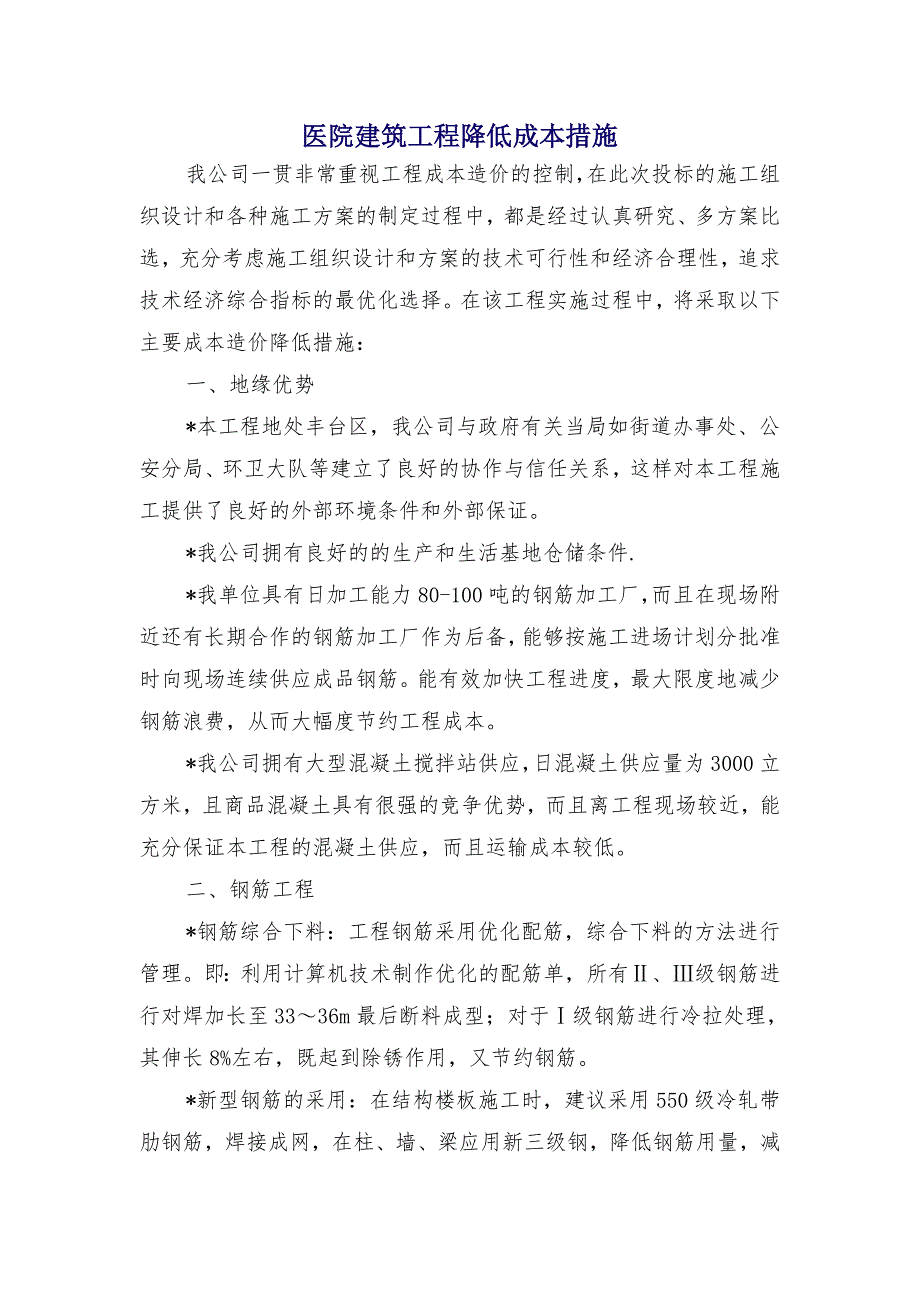 医院建筑工程降低成本措施

我公司一贯非常重视工程成本造价的控制，在此次投标的施工组织设计和各种施工方案的制定过程中，都是经过认真研究、多方案比选，充分考虑施工组织设计和方案的技术可行性和经济合理性，追求技术经济综合指标的最优化选择。在该工程实施过程中，将采取以下主要成本造价降低措施：

一、地缘优势

*本工程地处丰台区，我公司与政府有关当局如街道办事处、公安分局、环卫大队等建立了良好的协作与信任关系，这样对本工程施工提供了良好的外部环境条件和外部保证。

*我公司拥有良好的的生产和生活基地仓储条件.

*我单位具有日加工能力80-100吨的钢筋加工厂，而且在现场附近还有长期合作的钢筋加工厂作为后备，能够按施工进场计划分批准时向现场连续供应成品钢筋。能有效加快工程进度，最大限度地减少钢筋浪费，从而大幅度节约工程成本。

*我公司拥有大型混凝土搅拌站供应，日混凝土供应量为3000立方米，且商品混凝土具有很强的竞争优势，而且离工程现场较近，能充分保证本工程的混凝土供应，而且运输成本较低。

二、钢筋工程

*钢筋综合下料：工程钢筋采用优化配筋，综合下料的方法进行管理。即：利用计算机技术制作优化的配筋单，所有Ⅱ、Ⅲ级钢筋进行对焊加长至33～36m最后断料成型；对于Ⅰ级钢筋进行冷拉处理，其伸长8%左右，既起到除锈作用，又节约钢筋。

*新型钢筋的采用：在结构楼板施工时，建议采用550级冷轧带肋钢筋，焊接成网，在柱、墙、梁应用新三级钢，降低钢筋用量，减